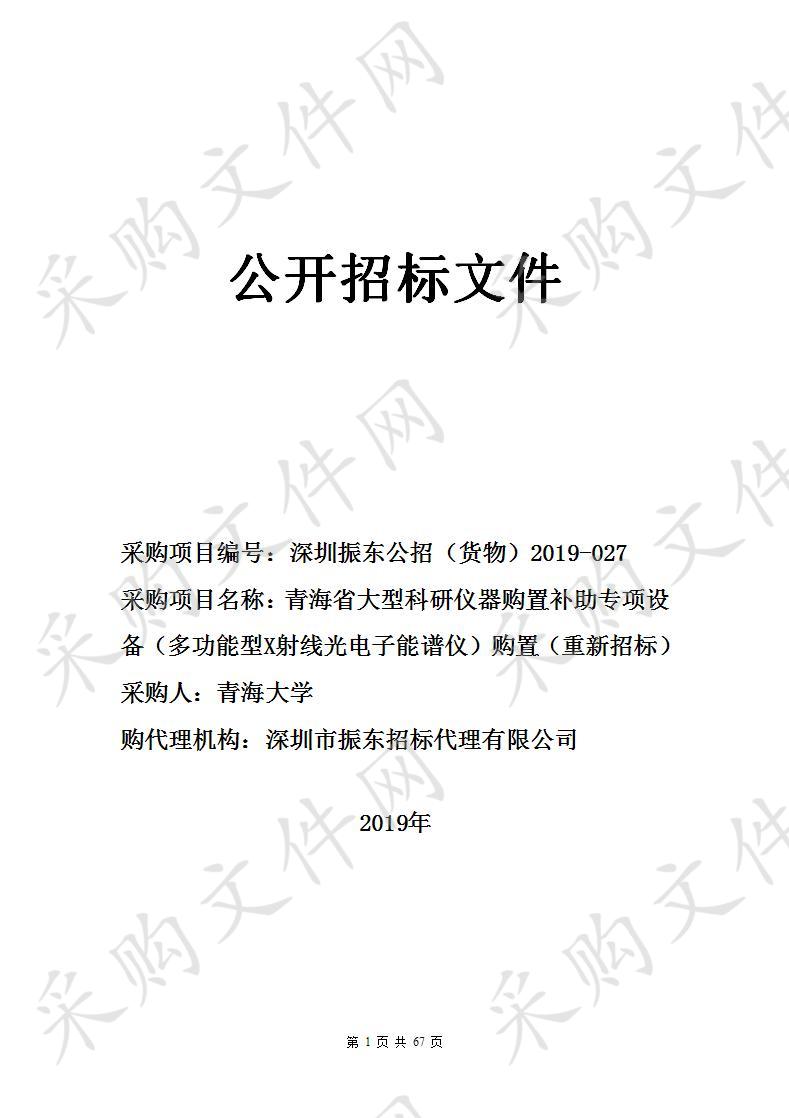 采购文件网

公开招标文件

采购项目编号：深圳振东公招（货物）2019-027

采购项目名称：青海省大型科研仪器购置补助专项设备（多功能型X射线光电子能谱仪）购置（重新招标）

采购人：青海大学

购代理机构：深圳市振东招标代理有限公司

2019年

第 1 页 共 67 页